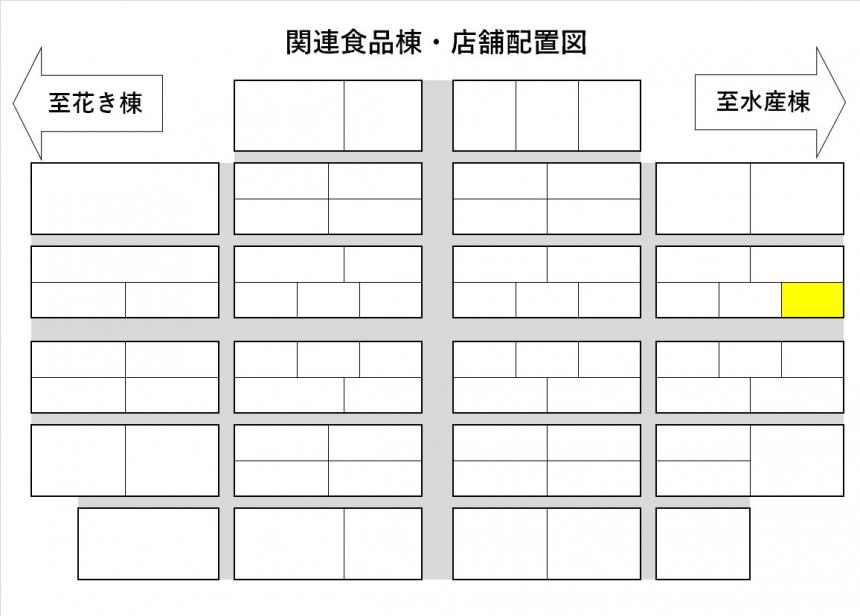 関連食品棟・店舗配置図

至花き棟

至水産棟